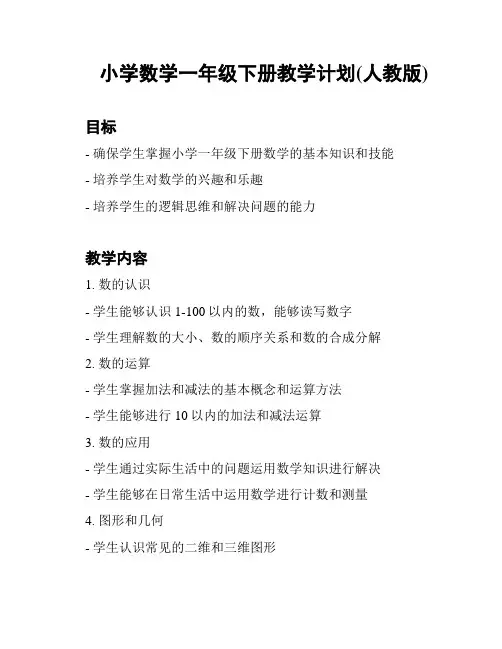 小学数学一年级下册教学计划(人教版)

目标

- 确保学生掌握小学一年级下册数学的基本知识和技能

- 培养学生对数学的兴趣和乐趣

- 培养学生的逻辑思维和解决问题的能力

教学内容

1. 数的认识

- 学生能够认识 1-100 以内的数，能够读写数字

- 学生理解数的大小、数的顺序关系和数的合成分解

2. 数的运算

- 学生掌握加法和减法的基本概念和运算方法

- 学生能够进行 10 以内的加法和减法运算

3. 数的应用

- 学生通过实际生活中的问题运用数学知识进行解决

- 学生能够在日常生活中运用数学进行计数和测量

4. 图形和几何

- 学生认识常见的二维和三维图形